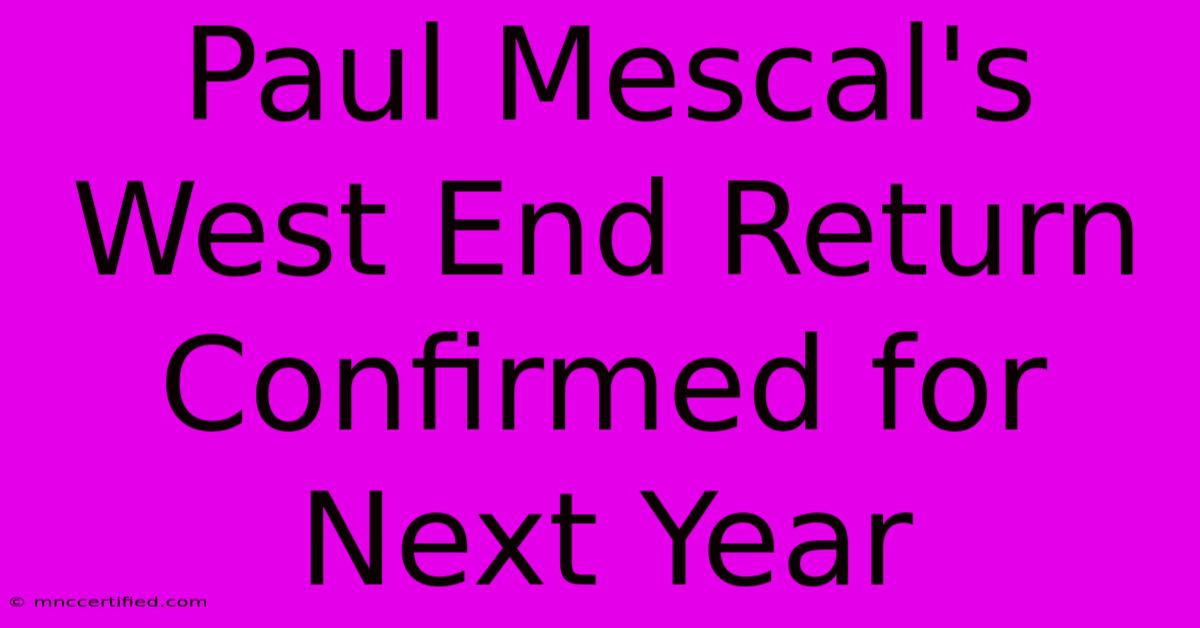 Paul Mescal's West End Return Confirmed for Next Year

© mnccertified.com